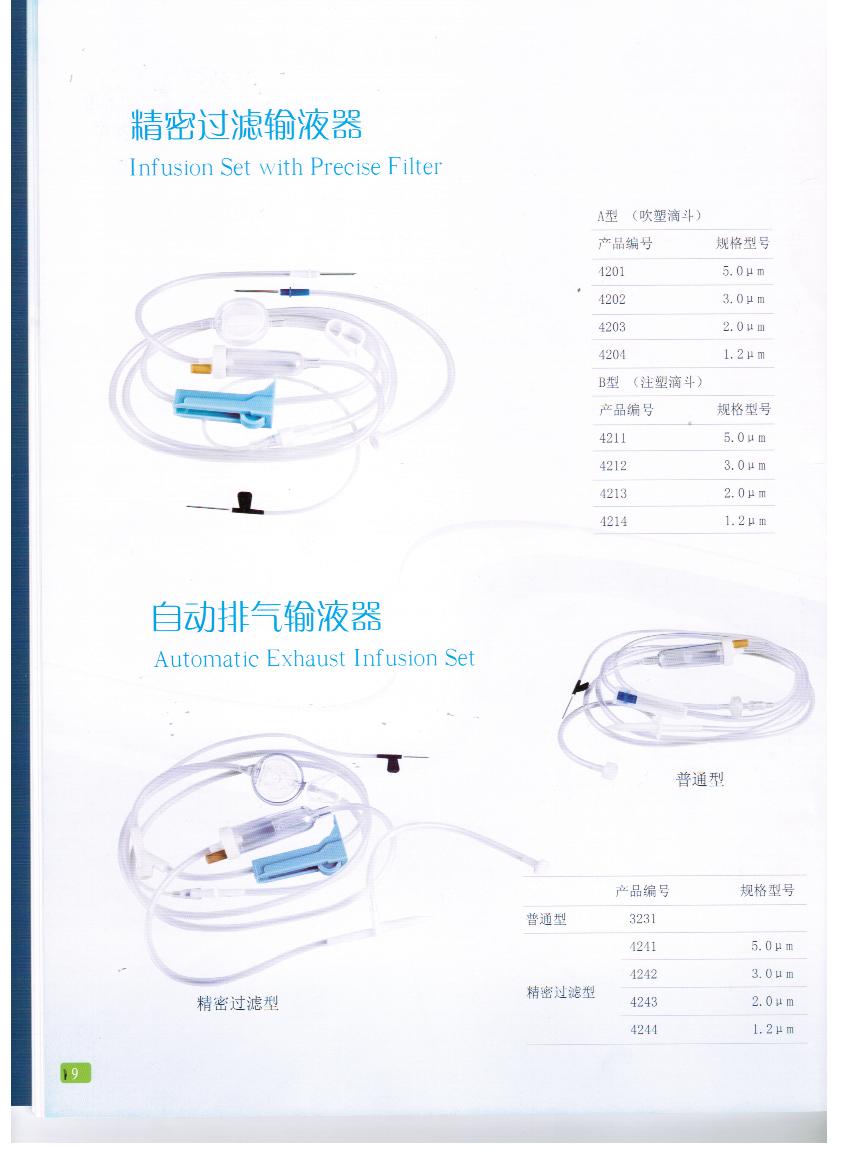 精密过滤输液器
Infusion Set with Precise Filter

A型 （吹塑滴斗）

| 产品编号 | 规格型号 |
|---|---|
| 4201 | 5.0μm |
| 4202 | 3.0μm |
| 4203 | 2.0μm |
| 4204 | 1.2μm |

B型 （注塑滴斗）

| 产品编号 | 规格型号 |
|---|---|
| 4211 | 5.0μm |
| 4212 | 3.0μm |
| 4213 | 2.0μm |
| 4214 | 1.2μm |

自动排气输液器
Automatic Exhaust Infusion Set

普通型

精密过滤型

|  | 产品编号 | 规格型号 |
|---|---|---|
| 普通型 | 3231 |  |
| 精密过滤型 | 4241 | 5.0μm |
|  | 4242 | 3.0μm |
|  | 4243 | 2.0μm |
|  | 4244 | 1.2μm |

9